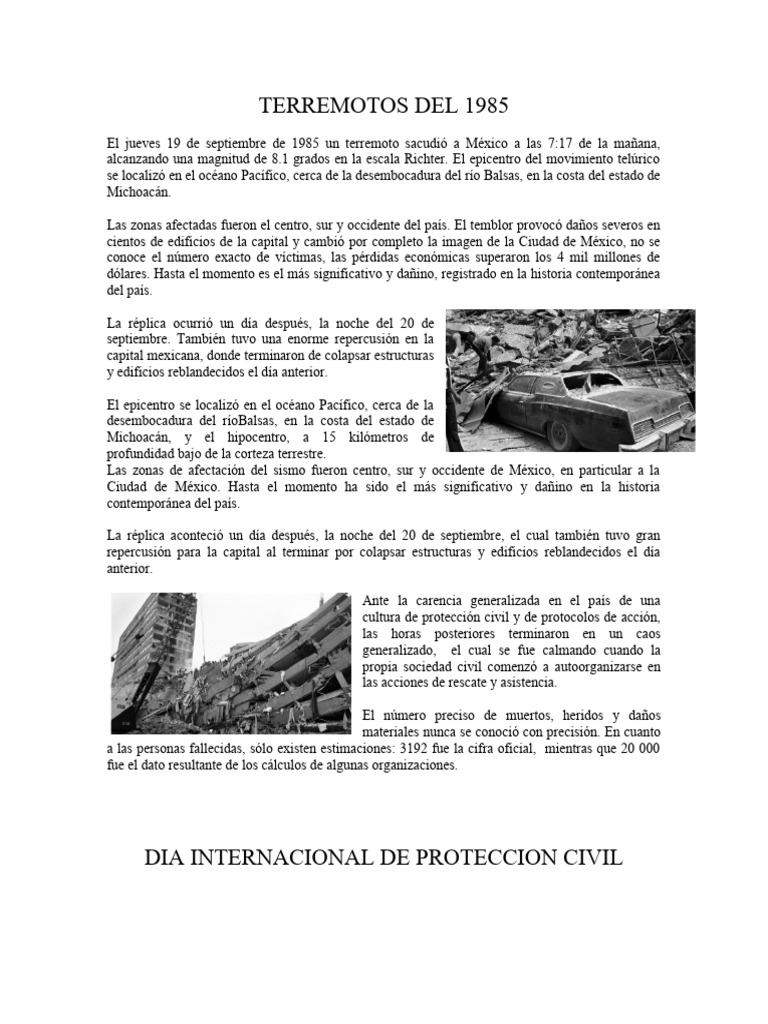 TERREMOTOS DEL 1985

El jueves 19 de septiembre de 1985 un terremoto sacudió a México a las 7:17 de la mañana, alcanzando una magnitud de 8.1 grados en la escala Richter. El epicentro del movimiento telúrico se localizó en el océano Pacífico, cerca de la desembocadura del río Balsas, en la costa del estado de Michoacán.

Las zonas afectadas fueron el centro, sur y occidente del país. El temblor provocó daños severos en cientos de edificios de la capital y cambió por completo la imagen de la Ciudad de México, no se conoce el número exacto de víctimas, las pérdidas económicas superaron los 4 mil millones de dólares. Hasta el momento es el más significativo y dañino, registrado en la historia contemporánea del país.

La réplica ocurrió un día después, la noche del 20 de septiembre. También tuvo una enorme repercusión en la capital mexicana, donde terminaron de colapsar estructuras y edificios reblandecidos el día anterior.

El epicentro se localizó en el océano Pacífico, cerca de la desembocadura del ríoBalsas, en la costa del estado de Michoacán, y el hipocentro, a 15 kilómetros de profundidad bajo de la corteza terrestre.
Las zonas de afectación del sismo fueron centro, sur y occidente de México, en particular a la Ciudad de México. Hasta el momento ha sido el más significativo y dañino en la historia contemporánea del país.

La réplica aconteció un día después, la noche del 20 de septiembre, el cual también tuvo gran repercusión para la capital al terminar por colapsar estructuras y edificios reblandecidos el día anterior.

Ante la carencia generalizada en el país de una cultura de protección civil y de protocolos de acción, las horas posteriores terminaron en un caos generalizado, el cual se fue calmando cuando la propia sociedad civil comenzó a autoorganizarse en las acciones de rescate y asistencia.

El número preciso de muertos, heridos y daños materiales nunca se conoció con precisión. En cuanto a las personas fallecidas, sólo existen estimaciones: 3192 fue la cifra oficial, mientras que 20 000 fue el dato resultante de los cálculos de algunas organizaciones.

DIA INTERNACIONAL DE PROTECCION CIVIL